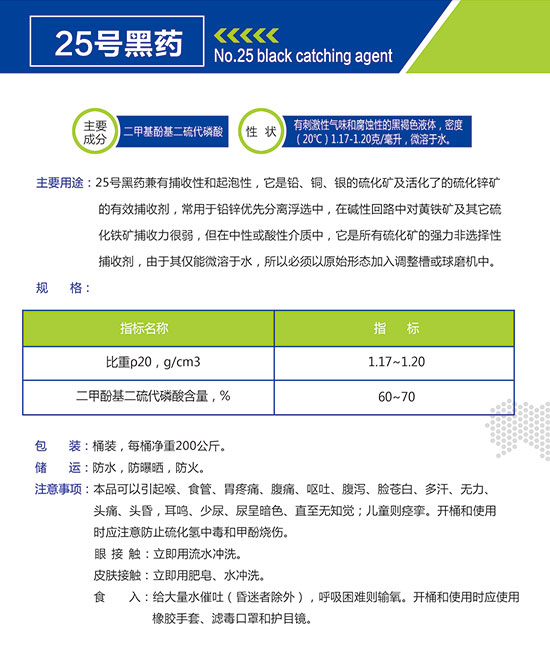 25号黑药

No.25 black catching agent

主要成分

二甲基酚基二硫代磷酸

性 状

有刺激性气味和腐蚀性的黑褐色液体，密度（20℃）1.17-1.20克/毫升，微溶于水。

主要用途：25号黑药兼有捕收性和起泡性，它是铅、铜、银的硫化矿及活化了的硫化锌矿的有效捕收剂，常用于铅锌优先分离浮选中，在碱性回路中对黄铁矿及其它硫化铁矿捕收力很弱，但在中性或酸性介质中，它是所有硫化矿的强力非选择性捕收剂，由于其仅能微溶于水，所以必须以原始形态加入调整槽或球磨机中。

规 格：

| 指标名称 | 指 标 |
|---|---|
| 比重ρ20，g/cm3 | 1.17~1.20 |
| 二甲酚基二硫代磷酸含量，% | 60~70 |

包 装：桶装，每桶净重200公斤。

储 运：防水，防曝晒，防火。

注意事项：本品可以引起喉、食管、胃疼痛、腹痛、呕吐、腹泻、脸苍白、多汗、无力、头痛、头昏，耳鸣、少尿、尿呈暗色、直至无知觉；儿童则痉挛。开桶和使用时应注意防止硫化氢中毒和甲酚烧伤。

眼 接 触：立即用流水冲洗。

皮肤接触：立即用肥皂、水冲洗。

食 入：给大量水催吐（昏迷者除外），呼吸困难则输氧。开桶和使用时应使用橡胶手套、滤毒口罩和护目镜。